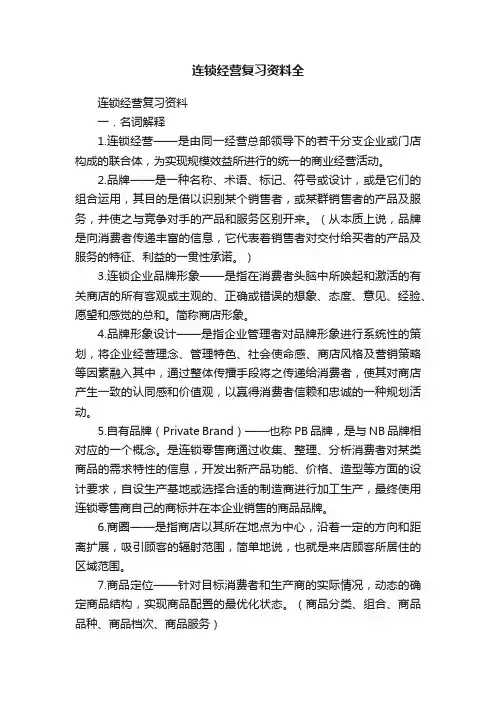 连锁经营复习资料全

连锁经营复习资料

一．名词解释

1.连锁经营——是由同一经营总部领导下的若干分支企业或门店构成的联合体，为实现规模效益所进行的统一的商业经营活动。

2.品牌——是一种名称、术语、标记、符号或设计，或是它们的组合运用，其目的是借以识别某个销售者，或某群销售者的产品及服务，并使之与竞争对手的产品和服务区别开来。（从本质上说，品牌是向消费者传递丰富的信息，它代表着销售者对交付给买者的产品及服务的特征、利益的一贯性承诺。）

3.连锁企业品牌形象——是指在消费者头脑中所唤起和激活的有关商店的所有客观或主观的、正确或错误的想象、态度、意见、经验、愿望和感觉的总和。简称商店形象。

4.品牌形象设计——是指企业管理者对品牌形象进行系统性的策划，将企业经营理念、管理特色、社会使命感、商店风格及营销策略等因素融入其中，通过整体传播手段将之传递给消费者，使其对商店产生一致的认同感和价值观，以赢得消费者信赖和忠诚的一种规划活动。

5.自有品牌（Private Brand）——也称 PB 品牌，是与 NB 品牌相对应的一个概念。是连锁零售商通过收集、整理、分析消费者对某类商品的需求特性的信息，开发出新产品功能、价格、造型等方面的设计要求，自设生产基地或选择合适的制造商进行加工生产，最终使用连锁零售商自己的商标并在本企业销售的商品品牌。

6.商圈——是指商店以其所在地点为中心，沿着一定的方向和距离扩展，吸引顾客的辐射范围，简单地说，也就是来店顾客所居住的区域范围。

7.商品定位——针对目标消费者和生产商的实际情况，动态的确定商品结构，实现商品配置的最优化状态。（商品分类、组合、商品品种、商品档次、商品服务）